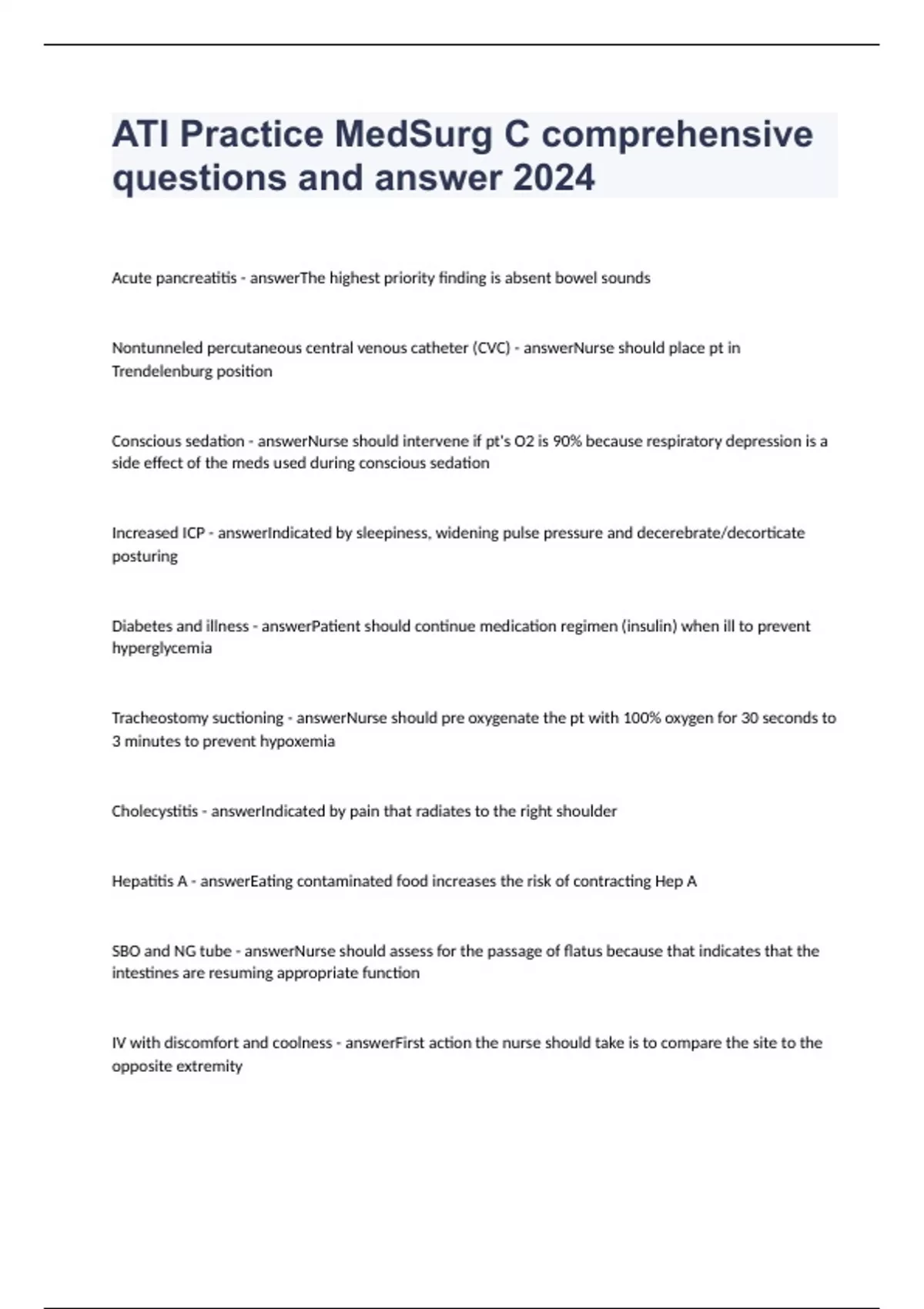 ATI Practice MedSurg C comprehensive questions and answer 2024

Acute pancreatitis - answerThe highest priority finding is absent bowel sounds

Nontunneled percutaneous central venous catheter (CVC) - answerNurse should place pt in Trendelenburg position

Conscious sedation - answerNurse should intervene if pt's O2 is 90% because respiratory depression is a side effect of the meds used during conscious sedation

Increased ICP - answerIndicated by sleepiness, widening pulse pressure and decerebrate/decorticate posturing

Diabetes and illness - answerPatient should continue medication regimen (insulin) when ill to prevent hyperglycemia

Tracheostomy suctioning - answerNurse should pre oxygenate the pt with 100% oxygen for 30 seconds to 3 minutes to prevent hypoxemia

Cholecystitis - answerIndicated by pain that radiates to the right shoulder

Hepatitis A - answerEating contaminated food increases the risk of contracting Hep A

SBO and NG tube - answerNurse should assess for the passage of flatus because that indicates that the intestines are resuming appropriate function

IV with discomfort and coolness - answerFirst action the nurse should take is to compare the site to the opposite extremity